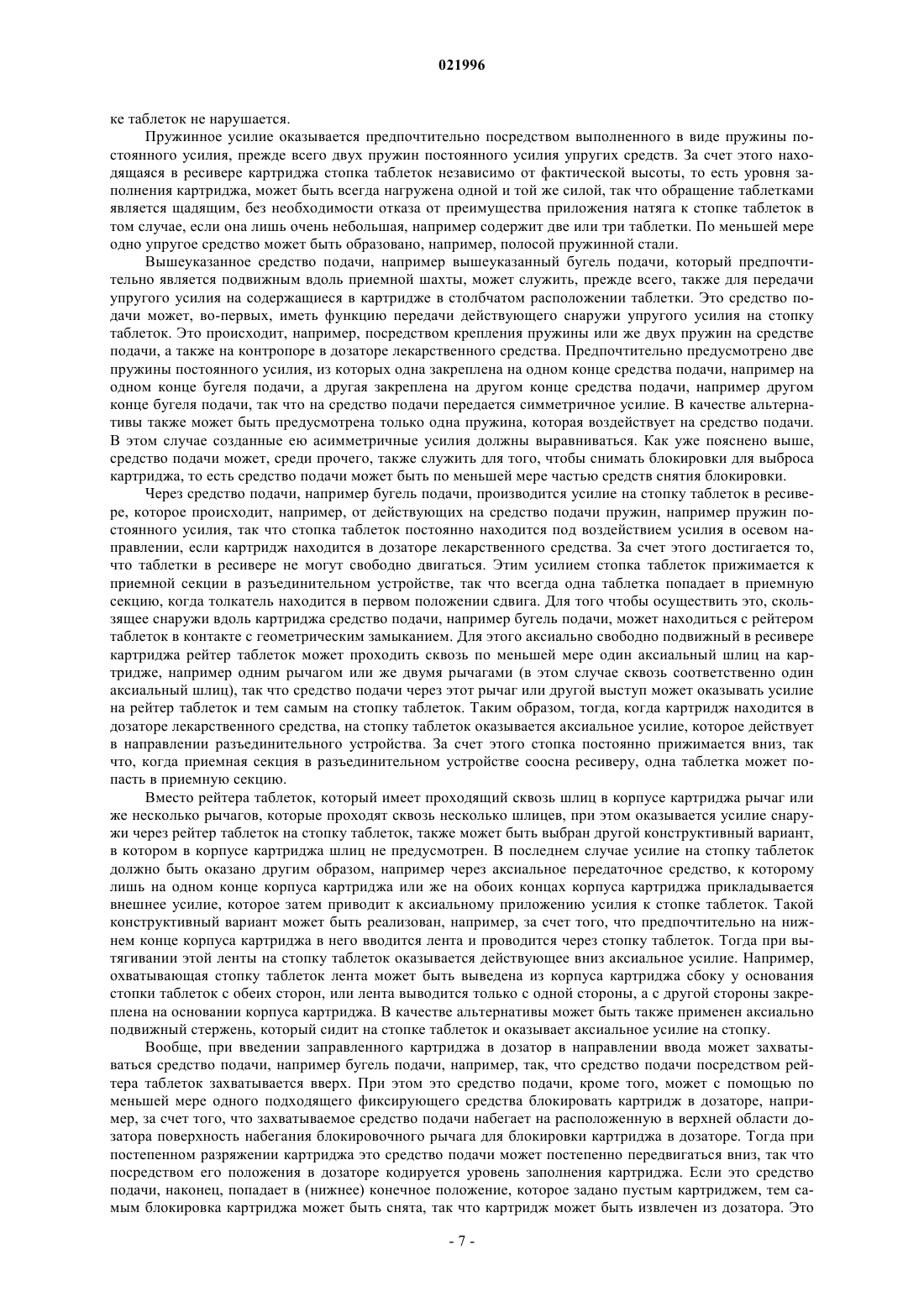 021996

ке таблеток не нарушается.

Пружинное усилие оказывается предпочтительно посредством выполненного в виде пружины постоянного усилия, прежде всего двух пружин постоянного усилия упругих средств. За счет этого находящаяся в ресивере картриджа стопка таблеток независимо от фактической высоты, то есть уровня заполнения картриджа, может быть всегда нагружена одной и той же силой, так что обращение таблетками является щадящим, без необходимости отказа от преимущества приложения натяга к стопке таблеток в том случае, если она лишь очень небольшая, например содержит две или три таблетки. По меньшей мере одно упругое средство может быть образовано, например, полосой пружинной стали.

Вышеуказанное средство подачи, например вышеуказанный бугель подачи, который предпочтительно является подвижным вдоль приемной шахты, может служить, прежде всего, также для передачи упругого усилия на содержащиеся в картридже в столбчатом расположении таблетки. Это средство подачи может, во-первых, иметь функцию передачи действующего снаружи упругого усилия на стопку таблеток. Это происходит, например, посредством крепления пружины или же двух пружин на средстве подачи, а также на контропоре в дозаторе лекарственного средства. Предпочтительно предусмотрено две пружины постоянного усилия, из которых одна закреплена на одном конце средства подачи, например на одном конце бугеля подачи, а другая закреплена на другом конце средства подачи, например другом конце бугеля подачи, так что на средство подачи передается симметричное усилие. В качестве альтернативы также может быть предусмотрена только одна пружина, которая воздействует на средство подачи. В этом случае созданные ею асимметричные усилия должны выравниваться. Как уже пояснено выше, средство подачи может, среди прочего, также служить для того, чтобы снимать блокировки для выброса картриджа, то есть средство подачи может быть по меньшей мере частью средств снятия блокировки.

Через средство подачи, например бугель подачи, производится усилие на стопку таблеток в ресивере, которое происходит, например, от действующих на средство подачи пружин, например пружин постоянного усилия, так что стопка таблеток постоянно находится под воздействием усилия в осевом направлении, если картридж находится в дозаторе лекарственного средства. За счет этого достигается то, что таблетки в ресивере не могут свободно двигаться. Этим усилием стопка таблеток прижимается к приемной секции в разъединительном устройстве, так что всегда одна таблетка попадает в приемную секцию, когда толкатель находится в первом положении сдвига. Для того чтобы осуществить это, скользящее снаружи вдоль картриджа средство подачи, например бугель подачи, может находиться с рейтером таблеток в контакте с геометрическим замыканием. Для этого аксиально свободно подвижный в ресивере картриджа рейтер таблеток может проходить сквозь по меньшей мере один аксиальный шлиц на картридже, например одним рычагом или же двумя рычагами (в этом случае сквозь соответственно один аксиальный шлиц), так что средство подачи через этот рычаг или другой выступ может оказывать усилие на рейтер таблеток и тем самым на стопку таблеток. Таким образом, тогда, когда картридж находится в дозаторе лекарственного средства, на стопку таблеток оказывается аксиальное усилие, которое действует в направлении разъединительного устройства. За счет этого стопка постоянно прижимается вниз, так что, когда приемная секция в разъединительном устройстве соосна ресиверу, одна таблетка может попасть в приемную секцию.

Вместо рейтера таблеток, который имеет проходящий сквозь шлиц в корпусе картриджа рычаг или же несколько рычагов, которые проходят сквозь несколько шлицев, при этом оказывается усилие снаружи через рейтер таблеток на стопку таблеток, также может быть выбран другой конструктивный вариант, в котором в корпусе картриджа шлиц не предусмотрен. В последнем случае усилие на стопку таблеток должно быть оказано другим образом, например через аксиальное передаточное средство, к которому лишь на одном конце корпуса картриджа или же на обоих концах корпуса картриджа прикладывается внешнее усилие, которое затем приводит к аксиальному приложению усилия к стопке таблеток. Такой конструктивный вариант может быть реализован, например, за счет того, что предпочтительно на нижнем конце корпуса картриджа в него вводится лента и проводится через стопку таблеток. Тогда при вытягивании этой ленты на стопку таблеток оказывается действующее вниз аксиальное усилие. Например, охватывающая стопку таблеток лента может быть выведена из корпуса картриджа сбоку у основания стопки таблеток с обеих сторон, или лента выводится только с одной стороны, а с другой стороны закреплена на основании корпуса картриджа. В качестве альтернативы может быть также применен аксиально подвижный стержень, который сидит на стопке таблеток и оказывает аксиальное усилие на стопку.

Вообще, при введении заправленного картриджа в дозатор в направлении ввода может захватываться средство подачи, например бугель подачи, например, так, что средство подачи посредством рейтера таблеток захватывается вверх. При этом это средство подачи, кроме того, может с помощью по меньшей мере одного подходящего фиксирующего средства блокировать картридж в дозаторе, например, за счет того, что захватываемое средство подачи набегает на расположенную в верхней области дозатора поверхность набегания блокировочного рычага для блокировки картриджа в дозаторе. Тогда при постепенном разряжении картриджа это средство подачи может постепенно передвигаться вниз, так что посредством его положения в дозаторе кодируется уровень заполнения картриджа. Если это средство подачи, наконец, попадает в (нижнее) конечное положение, которое задано пустым картриджем, тем самым блокировка картриджа может быть снята, так что картридж может быть извлечен из дозатора. Это

- 7 -